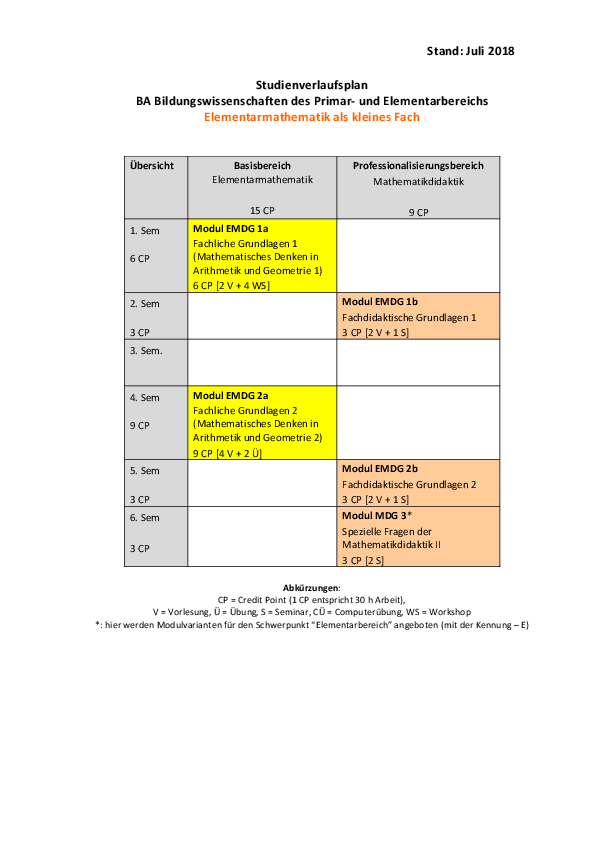 Stand: Juli 2018

Studienverlaufsplan
BA Bildungswissenschaften des Primar- und Elementarbereichs
Elementarmathematik als kleines Fach

| Übersicht | Basisbereich Elementarmathematik 15 CP | Professionalisierungsbereich Mathematikdidaktik 9 CP |
|---|---|---|
| 1. Sem 6 CP | Modul EMDG 1a Fachliche Grundlagen 1 (Mathematisches Denken in Arithmetik und Geometrie 1) 6 CP [2 V + 4 WS] | |
| 2. Sem 3 CP | | Modul EMDG 1b Fachdidaktische Grundlagen 1 3 CP [2 V + 1 S] |
| 3. Sem. | | |
| 4. Sem 9 CP | Modul EMDG 2a Fachliche Grundlagen 2 (Mathematisches Denken in Arithmetik und Geometrie 2) 9 CP [4 V + 2 Ü] | |
| 5. Sem 3 CP | | Modul EMDG 2b Fachdidaktische Grundlagen 2 3 CP [2 V + 1 S] |
| 6. Sem 3 CP | | Modul MDG 3* Spezielle Fragen der Mathematikdidaktik II 3 CP [2 S] |

Abkürzungen:
CP = Credit Point (1 CP entspricht 30 h Arbeit),
V = Vorlesung, Ü = Übung, S = Seminar, CÜ = Computerübung, WS = Workshop
*: hier werden Modulvarianten für den Schwerpunkt "Elementarbereich" angeboten (mit der Kennung – E)